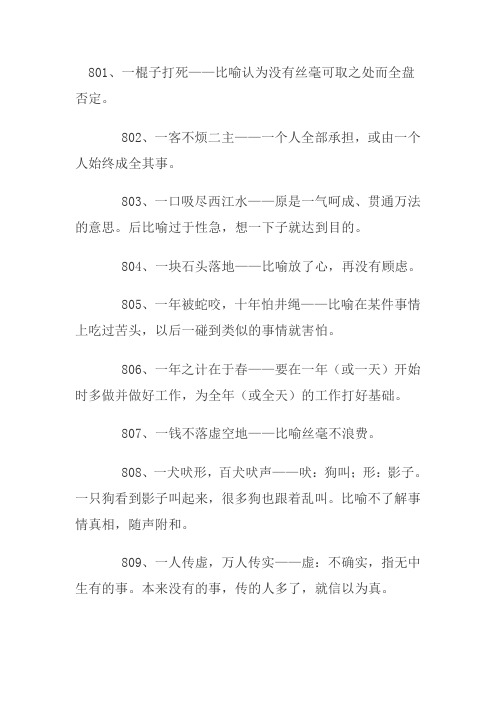 801、一棍子打死——比喻认为没有丝毫可取之处而全盘否定。

802、一客不烦二主——一个人全部承担，或由一个人始终成全其事。

803、一口吸尽西江水——原是一气呵成、贯通万法的意思。后比喻过于性急，想一下子就达到目的。

804、一块石头落地——比喻放了心，再没有顾虑。

805、一年被蛇咬，十年怕井绳——比喻在某件事情上吃过苦头，以后一碰到类似的事情就害怕。

806、一年之计在于春——要在一年（或一天）开始时多做并做好工作，为全年（或全天）的工作打好基础。

807、一钱不落虚空地——比喻丝毫不浪费。

808、一犬吠形，百犬吠声——吠：狗叫；形：影子。一只狗看到影子叫起来，很多狗也跟着乱叫。比喻不了解事情真相，随声附和。

809、一人传虚，万人传实——虚：不确实，指无中生有的事。本来没有的事，传的人多了，就信以为真。